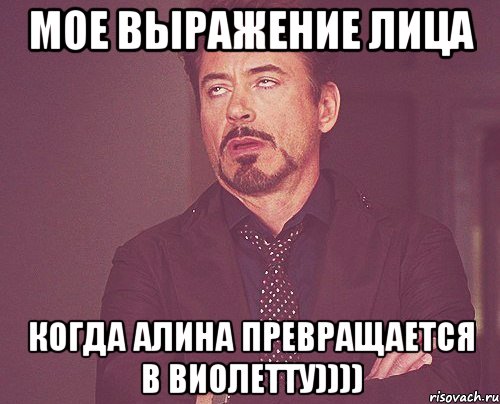 МОЕ ВЫРАЖЕНИЕ ЛИЦА

КОГДА АЛИНА ПРЕВРАЩАЕТСЯ В ВИОЛЕТТУ))))

risovach.ru